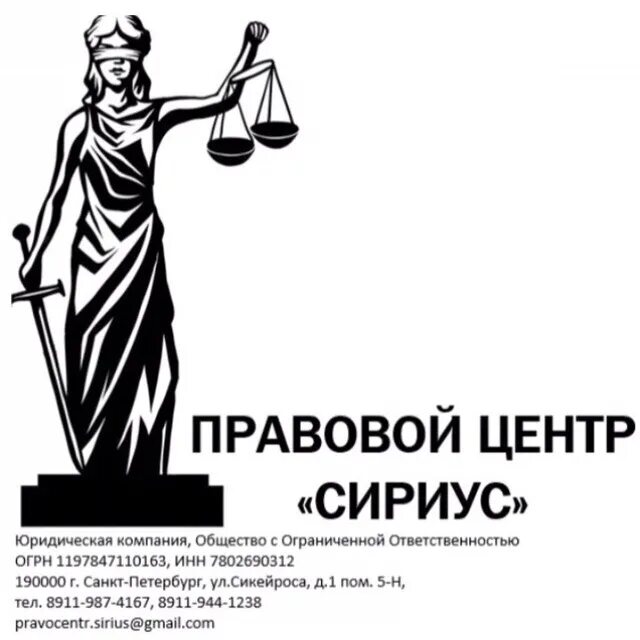 ПРАВОВОЙ ЦЕНТР
«СИРИУС»

Юридическая компания, Общество с Ограниченной Ответственностью
ОГРН 1197847110163, ИНН 7802690312
190000 г. Санкт-Петербург, ул.Сикейроса, д.1 пом. 5-Н,
тел. 8911-987-4167, 8911-944-1238
pravocentr.sirius@gmail.com